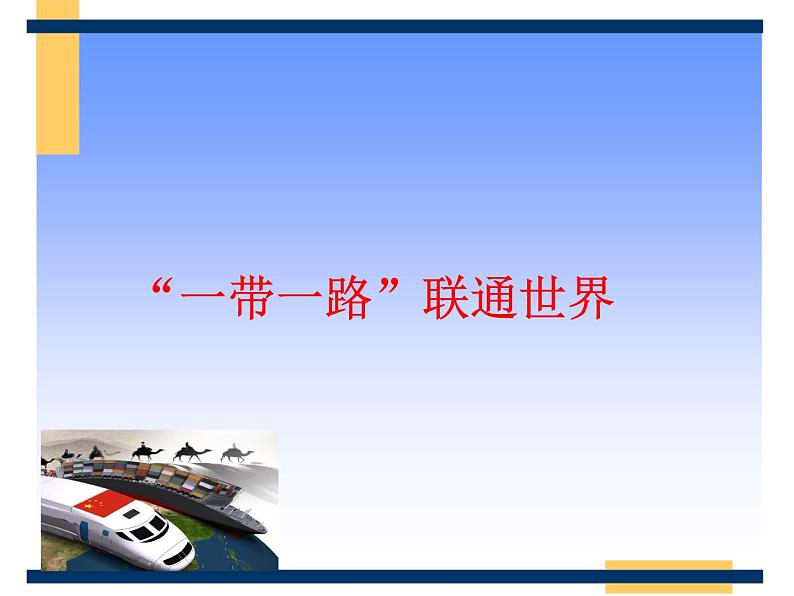 “一带一路”联通世界